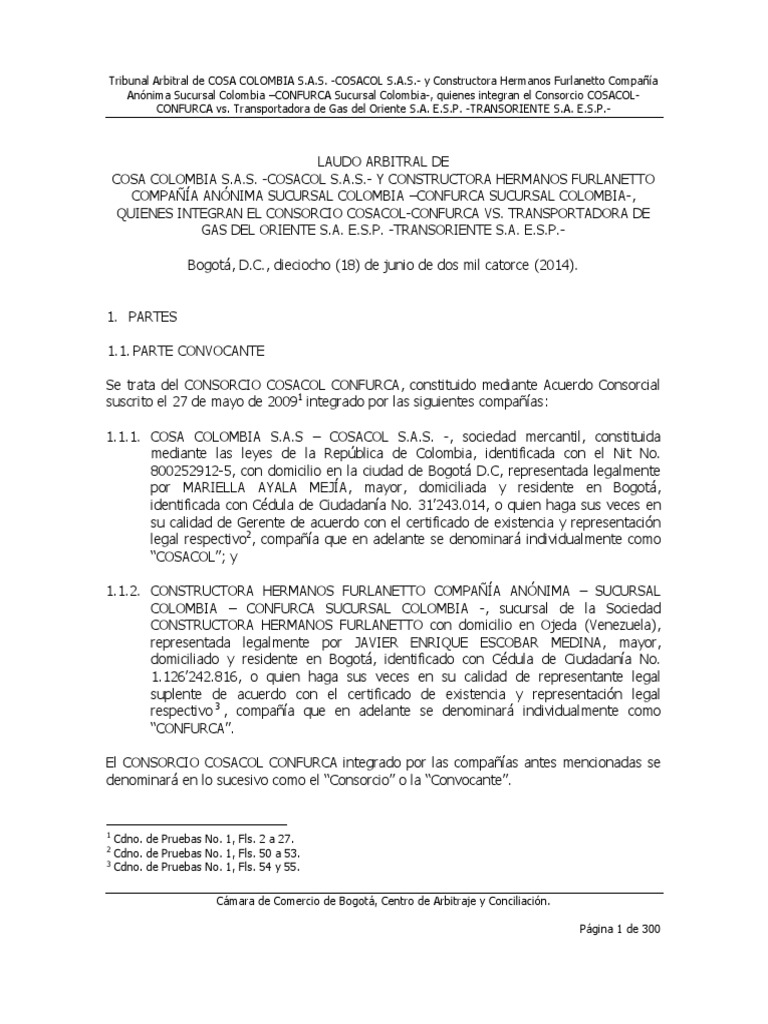 Tribunal Arbitral de COSA COLOMBIA S.A.S. -COSACOL S.A.S.- y Constructora Hermanos Furlanetto Compañía Anónima Sucursal Colombia –CONFURCA Sucursal Colombia-, quienes integran el Consorcio COSACOL-CONFURCA vs. Transportadora de Gas del Oriente S.A. E.S.P. -TRANSORIENTE S.A. E.S.P.-

LAUDO ARBITRAL DE
COSA COLOMBIA S.A.S. -COSACOL S.A.S.- Y CONSTRUCTORA HERMANOS FURLANETTO COMPAÑÍA ANÓNIMA SUCURSAL COLOMBIA –CONFURCA SUCURSAL COLOMBIA-, QUIENES INTEGRAN EL CONSORCIO COSACOL-CONFURCA VS. TRANSPORTADORA DE GAS DEL ORIENTE S.A. E.S.P. -TRANSORIENTE S.A. E.S.P.-

Bogotá, D.C., dieciocho (18) de junio de dos mil catorce (2014).

1. PARTES

1.1. PARTE CONVOCANTE

Se trata del CONSORCIO COSACOL CONFURCA, constituido mediante Acuerdo Consorcial suscrito el 27 de mayo de 2009$^1$ integrado por las siguientes compañías:

1.1.1. COSA COLOMBIA S.A.S – COSACOL S.A.S. -, sociedad mercantil, constituida mediante las leyes de la República de Colombia, identificada con el Nit No. 800252912-5, con domicilio en la ciudad de Bogotá D.C, representada legalmente por MARIELLA AYALA MEJÍA, mayor, domiciliada y residente en Bogotá, identificada con Cédula de Ciudadanía No. 31'243.014, o quien haga sus veces en su calidad de Gerente de acuerdo con el certificado de existencia y representación legal respectivo$^2$, compañía que en adelante se denominará individualmente como "COSACOL"; y

1.1.2. CONSTRUCTORA HERMANOS FURLANETTO COMPAÑÍA ANÓNIMA – SUCURSAL COLOMBIA – CONFURCA SUCURSAL COLOMBIA -, sucursal de la Sociedad CONSTRUCTORA HERMANOS FURLANETTO con domicilio en Ojeda (Venezuela), representada legalmente por JAVIER ENRIQUE ESCOBAR MEDINA, mayor, domiciliado y residente en Bogotá, identificado con Cédula de Ciudadanía No. 1.126'242.816, o quien haga sus veces en su calidad de representante legal suplente de acuerdo con el certificado de existencia y representación legal respectivo$^3$, compañía que en adelante se denominará individualmente como "CONFURCA".

El CONSORCIO COSACOL CONFURCA integrado por las compañías antes mencionadas se denominará en lo sucesivo como el "Consorcio" o la "Convocante".

$^1$ Cdno. de Pruebas No. 1, Fls. 2 a 27.
$^2$ Cdno. de Pruebas No. 1, Fls. 50 a 53.
$^3$ Cdno. de Pruebas No. 1, Fls. 54 y 55.

Cámara de Comercio de Bogotá, Centro de Arbitraje y Conciliación.

Página 1 de 300